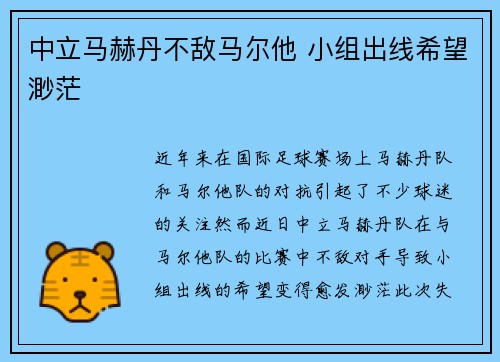 中立马赫丹不敌马尔他 小组出线希望渺茫

近年来在国际足球赛场上马赫丹队和马尔他队的对抗引起了不少球迷的关注然而近日中立马赫丹队在与马尔他队的比赛中不敌对手导致小组出线的希望变得愈发渺茫此次失